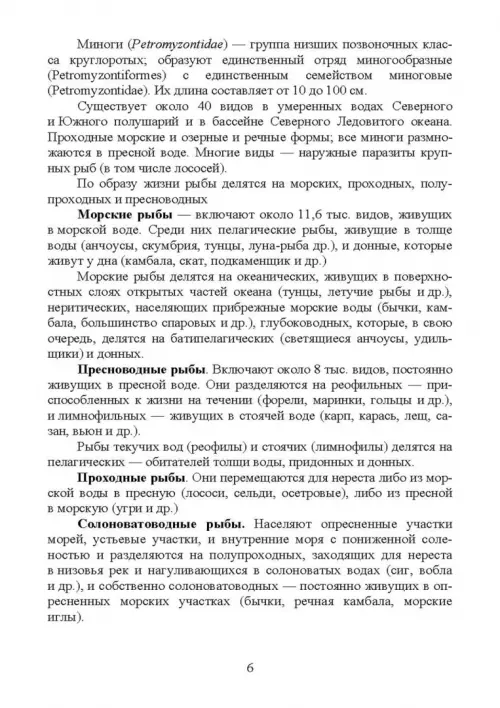 Миноги (Petromyzontidae) — группа низших позвоночных класса круглоротых; образуют единственный отряд миногообразные (Petromyzontiformes) с единственным семейством миноговые (Petromyzontidae). Их длина составляет от 10 до 100 см.

Существует около 40 видов в умеренных водах Северного и Южного полушарий и в бассейне Северного Ледовитого океана. Проходные морские и озерные и речные формы; все миноги размножаются в пресной воде. Многие виды — наружные паразиты крупных рыб (в том числе лососей).

По образу жизни рыбы делятся на морских, проходных, полупроходных и пресноводных

Морские рыбы — включают около 11,6 тыс. видов, живущих в морской воде. Среди них пелагические рыбы, живущие в толще воды (анчоусы, скумбрия, тунцы, луна-рыба др.), и донные, которые живут у дна (камбала, скат, подкаменщик и др.)

Морские рыбы делятся на океанических, живущих в поверхностных слоях открытых частей океана (тунцы, летучие рыбы и др.), неритических, населяющих прибрежные морские воды (бычки, камбала, большинство спаровых и др.), глубоководных, которые, в свою очередь, делятся на батипелагических (светящиеся анчоусы, удильщики) и донных.

Пресноводные рыбы. Включают около 8 тыс. видов, постоянно живущих в пресной воде. Они разделяются на реофильных — приспособленных к жизни на течении (форели, маринки, гольцы и др.), и лимнофильных — живущих в стоячей воде (карп, карась, лещ, сазан, вьюн и др.).

Рыбы текучих вод (реофилы) и стоячих (лимнофилы) делятся на пелагических — обитателей толщи воды, придонных и донных.

Проходные рыбы. Они перемещаются для нереста либо из морской воды в пресную (лососи, сельди, осетровые), либо из пресной в морскую (угри и др.)

Солоноватоводные рыбы. Населяют опресненные участки морей, устьевые участки, и внутренние моря с пониженной соленостью и разделяются на полупроходных, заходящих для нереста в низовья рек и нагуливающихся в солоноватых водах (сиг, вобла и др.), и собственно солоноватоводных — постоянно живущих в опресненных морских участках (бычки, речная камбала, морские иглы).

6